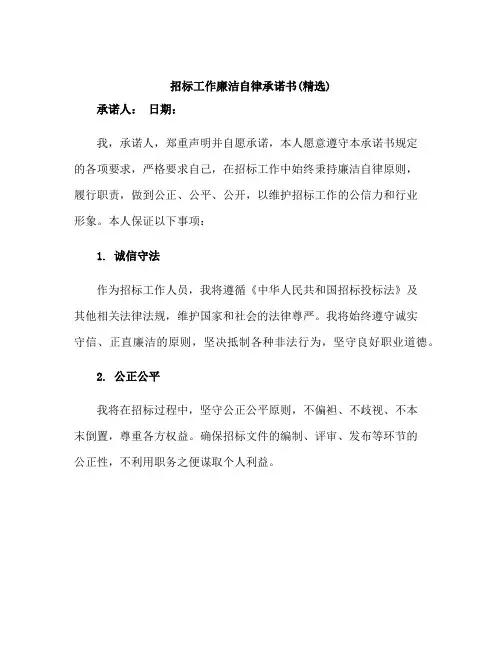 招标工作廉洁自律承诺书(精选)

承诺人： 日期：

我，承诺人，郑重声明并自愿承诺，本人愿意遵守本承诺书规定的各项要求，严格要求自己，在招标工作中始终秉持廉洁自律原则，履行职责，做到公正、公平、公开，以维护招标工作的公信力和行业形象。本人保证以下事项：

1. 诚信守法

作为招标工作人员，我将遵循《中华人民共和国招标投标法》及其他相关法律法规，维护国家和社会的法律尊严。我将始终遵守诚实守信、正直廉洁的原则，坚决抵制各种非法行为，坚守良好职业道德。

2. 公正公平

我将在招标过程中，坚守公正公平原则，不偏袒、不歧视、不本末倒置，尊重各方权益。确保招标文件的编制、评审、发布等环节的公正性，不利用职务之便谋取个人利益。